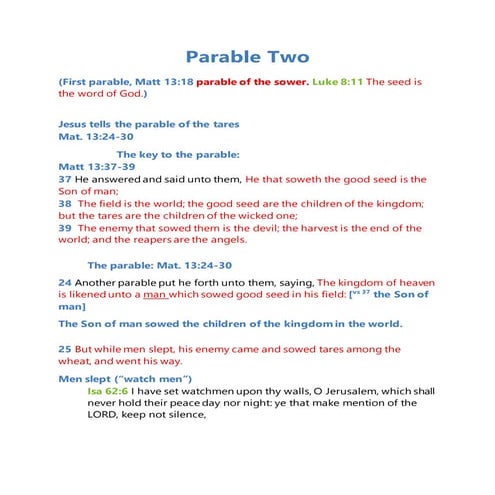 Parable Two

(First parable, Matt 13:18 parable of the sower. Luke 8:11 The seed is the word of God.)

Jesus tells the parable of the tares
Mat. 13:24-30

The key to the parable:
Matt 13:37-39
37 He answered and said unto them, He that soweth the good seed is the Son of man;
38 The field is the world; the good seed are the children of the kingdom; but the tares are the children of the wicked one;
39 The enemy that sowed them is the devil; the harvest is the end of the world; and the reapers are the angels.

The parable: Mat. 13:24-30

24 Another parable put he forth unto them, saying, The kingdom of heaven is likened unto a man which sowed good seed in his field: [$^{vs\ 37}$ the Son of man]

The Son of man sowed the children of the kingdom in the world.

25 But while men slept, his enemy came and sowed tares among the wheat, and went his way.

Men slept ("watch men")
Isa 62:6 I have set watchmen upon thy walls, O Jerusalem, which shall never hold their peace day nor night: ye that make mention of the LORD, keep not silence,